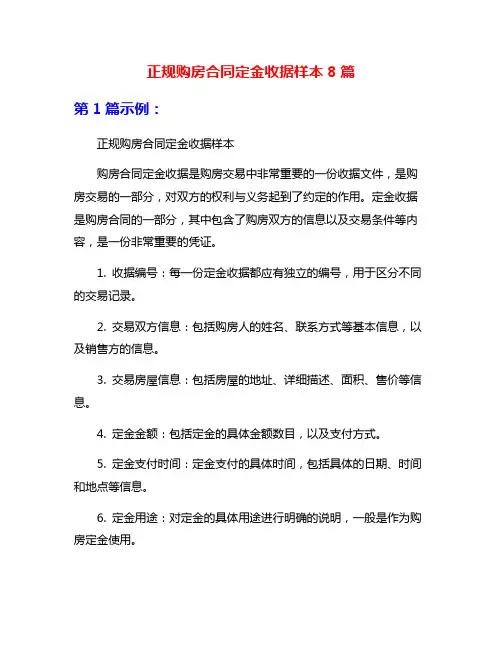 正规购房合同定金收据样本 8 篇

第 1 篇示例：

正规购房合同定金收据样本

购房合同定金收据是购房交易中非常重要的一份收据文件，是购房交易的一部分，对双方的权利与义务起到了约定的作用。定金收据是购房合同的一部分，其中包含了购房双方的信息以及交易条件等内容，是一份非常重要的凭证。

1. 收据编号：每一份定金收据都应有独立的编号，用于区分不同的交易记录。

2. 交易双方信息：包括购房人的姓名、联系方式等基本信息，以及销售方的信息。

3. 交易房屋信息：包括房屋的地址、详细描述、面积、售价等信息。

4. 定金金额：包括定金的具体金额数目，以及支付方式。

5. 定金支付时间：定金支付的具体时间，包括具体的日期、时间和地点等信息。

6. 定金用途：对定金的具体用途进行明确的说明，一般是作为购房定金使用。